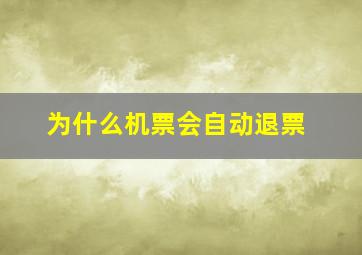 为什么机票会自动退票